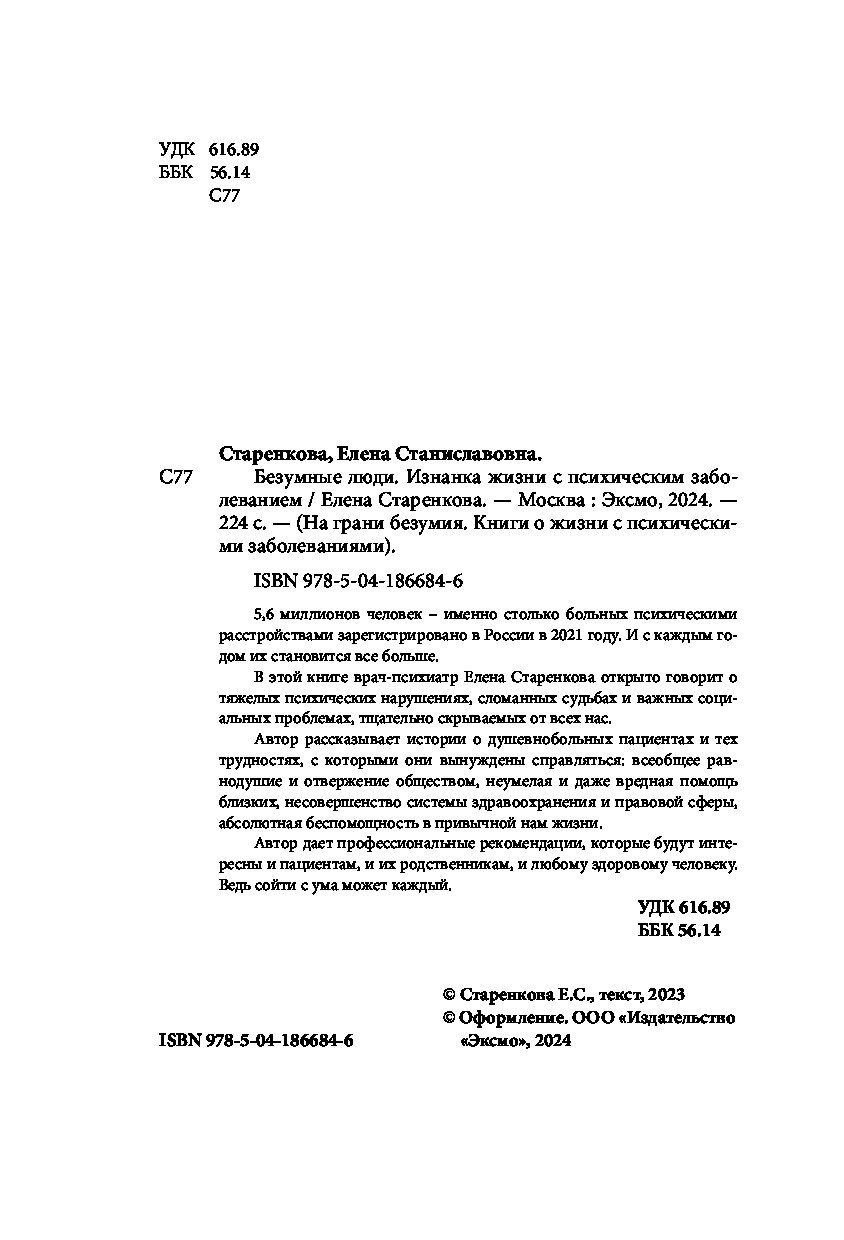 УДК 616.89
ББК 56.14
С77

Старенкова, Елена Станиславовна.

С77 Безумные люди. Изнанка жизни с психическим заболеванием / Елена Старенкова. — Москва : Эксмо, 2024. — 224 с. — (На грани безумия. Книги о жизни с психическими заболеваниями).

ISBN 978-5-04-186684-6

5,6 миллионов человек – именно столько больных психическими расстройствами зарегистрировано в России в 2021 году. И с каждым годом их становится все больше.

В этой книге врач-психиатр Елена Старенкова открыто говорит о тяжелых психических нарушениях, сломанных судьбах и важных социальных проблемах, тщательно скрываемых от всех нас.

Автор рассказывает истории о душевнобольных пациентах и тех трудностях, с которыми они вынуждены справляться: всеобщее равнодушие и отвержение обществом, неумелая и даже вредная помощь близких, несовершенство системы здравоохранения и правовой сферы, абсолютная беспомощность в привычной нам жизни.

Автор дает профессиональные рекомендации, которые будут интересны и пациентам, и их родственникам, и любому здоровому человеку. Ведь сойти с ума может каждый.

УДК 616.89
ББК 56.14

© Старенкова Е.С., текст, 2023
© Оформление. ООО «Издательство «Эксмо», 2024

ISBN 978-5-04-186684-6